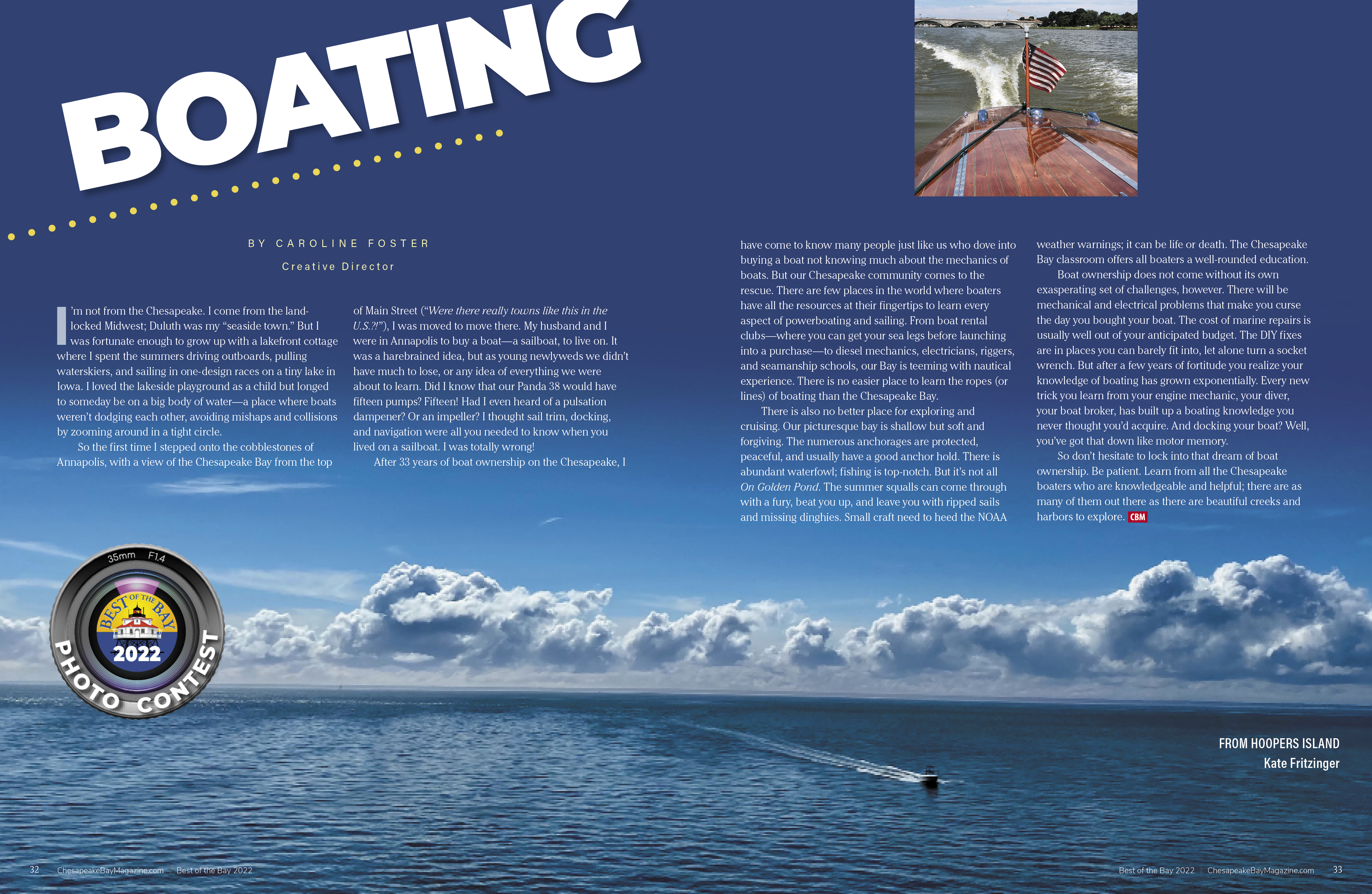 BOATING

BY CAROLINE FOSTER

Creative Director

I'm not from the Chesapeake. I come from the landlocked Midwest; Duluth was my "seaside town." But I was fortunate enough to grow up with a lakefront cottage where I spent the summers driving outboards, pulling waterskiers, and sailing in one-design races on a tiny lake in Iowa. I loved the lakeside playground as a child but longed to someday be on a big body of water—a place where boats weren't dodging each other, avoiding mishaps and collisions by zooming around in a tight circle.

So the first time I stepped onto the cobblestones of Annapolis, with a view of the Chesapeake Bay from the top of Main Street ("Were there really towns like this in the U.S.?!"), I was moved to move there. My husband and I were in Annapolis to buy a boat—a sailboat, to live on. It was a harebrained idea, but as young newlyweds we didn't have much to lose, or any idea of everything we were about to learn. Did I know that our Panda 38 would have fifteen pumps? Fifteen! Had I even heard of a pulsation dampener? Or an impeller? I thought sail trim, docking, and navigation were all you needed to know when you lived on a sailboat. I was totally wrong!

After 33 years of boat ownership on the Chesapeake, I have come to know many people just like us who dove into buying a boat not knowing much about the mechanics of boats. But our Chesapeake community comes to the rescue. There are few places in the world where boaters have all the resources at their fingertips to learn every aspect of powerboating and sailing. From boat rental clubs—where you can get your sea legs before launching into a purchase—to diesel mechanics, electricians, riggers, and seamanship schools, our Bay is teeming with nautical experience. There is no easier place to learn the ropes (or lines) of boating than the Chesapeake Bay.

There is also no better place for exploring and cruising. Our picturesque bay is shallow but soft and forgiving. The numerous anchorages are protected, peaceful, and usually have a good anchor hold. There is abundant waterfowl; fishing is top-notch. But it's not all On Golden Pond. The summer squalls can come through with a fury, beat you up, and leave you with ripped sails and missing dinghies. Small craft need to heed the NOAA weather warnings; it can be life or death. The Chesapeake Bay classroom offers all boaters a well-rounded education.

Boat ownership does not come without its own exasperating set of challenges, however. There will be mechanical and electrical problems that make you curse the day you bought your boat. The cost of marine repairs is usually well out of your anticipated budget. The DIY fixes are in places you can barely fit into, let alone turn a socket wrench. But after a few years of fortitude you realize your knowledge of boating has grown exponentially. Every new trick you learn from your engine mechanic, your diver, your boat broker, has built up a boating knowledge you never thought you'd acquire. And docking your boat? Well, you've got that down like motor memory.

So don't hesitate to lock into that dream of boat ownership. Be patient. Learn from all the Chesapeake boaters who are knowledgeable and helpful; there are as many of them out there as there are beautiful creeks and harbors to explore. CBM

35mm F1.4
BEST OF THE BAY
2022
PHOTO CONTEST

FROM HOOPERS ISLAND
Kate Fritzinger

32 ChesapeakeBayMagazine.com Best of the Bay 2022

Best of the Bay 2022 ChesapeakeBayMagazine.com 33